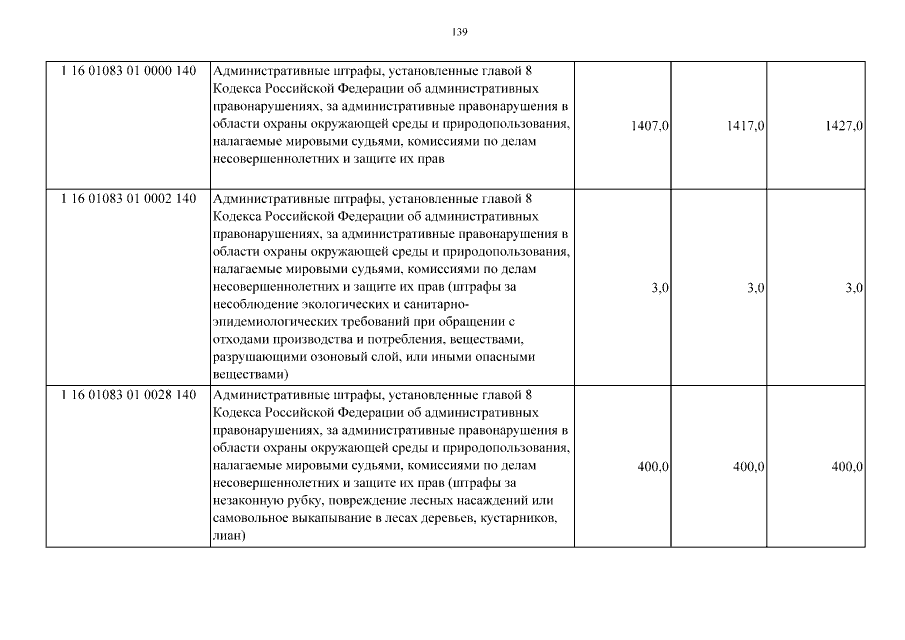 139

| | | | | |
|---|---|---|---|---|
| 1 16 01083 01 0000 140 | Административные штрафы, установленные главой 8 Кодекса Российской Федерации об административных правонарушениях, за административные правонарушения в области охраны окружающей среды и природопользования, налагаемые мировыми судьями, комиссиями по делам несовершеннолетних и защите их прав | 1407,0 | 1417,0 | 1427,0 |
| 1 16 01083 01 0002 140 | Административные штрафы, установленные главой 8 Кодекса Российской Федерации об административных правонарушениях, за административные правонарушения в области охраны окружающей среды и природопользования, налагаемые мировыми судьями, комиссиями по делам несовершеннолетних и защите их прав (штрафы за несоблюдение экологических и санитарно-эпидемиологических требований при обращении с отходами производства и потребления, веществами, разрушающими озоновый слой, или иными опасными веществами) | 3,0 | 3,0 | 3,0 |
| 1 16 01083 01 0028 140 | Административные штрафы, установленные главой 8 Кодекса Российской Федерации об административных правонарушениях, за административные правонарушения в области охраны окружающей среды и природопользования, налагаемые мировыми судьями, комиссиями по делам несовершеннолетних и защите их прав (штрафы за незаконную рубку, повреждение лесных насаждений или самовольное выкапывание в лесах деревьев, кустарников, лиан) | 400,0 | 400,0 | 400,0 |